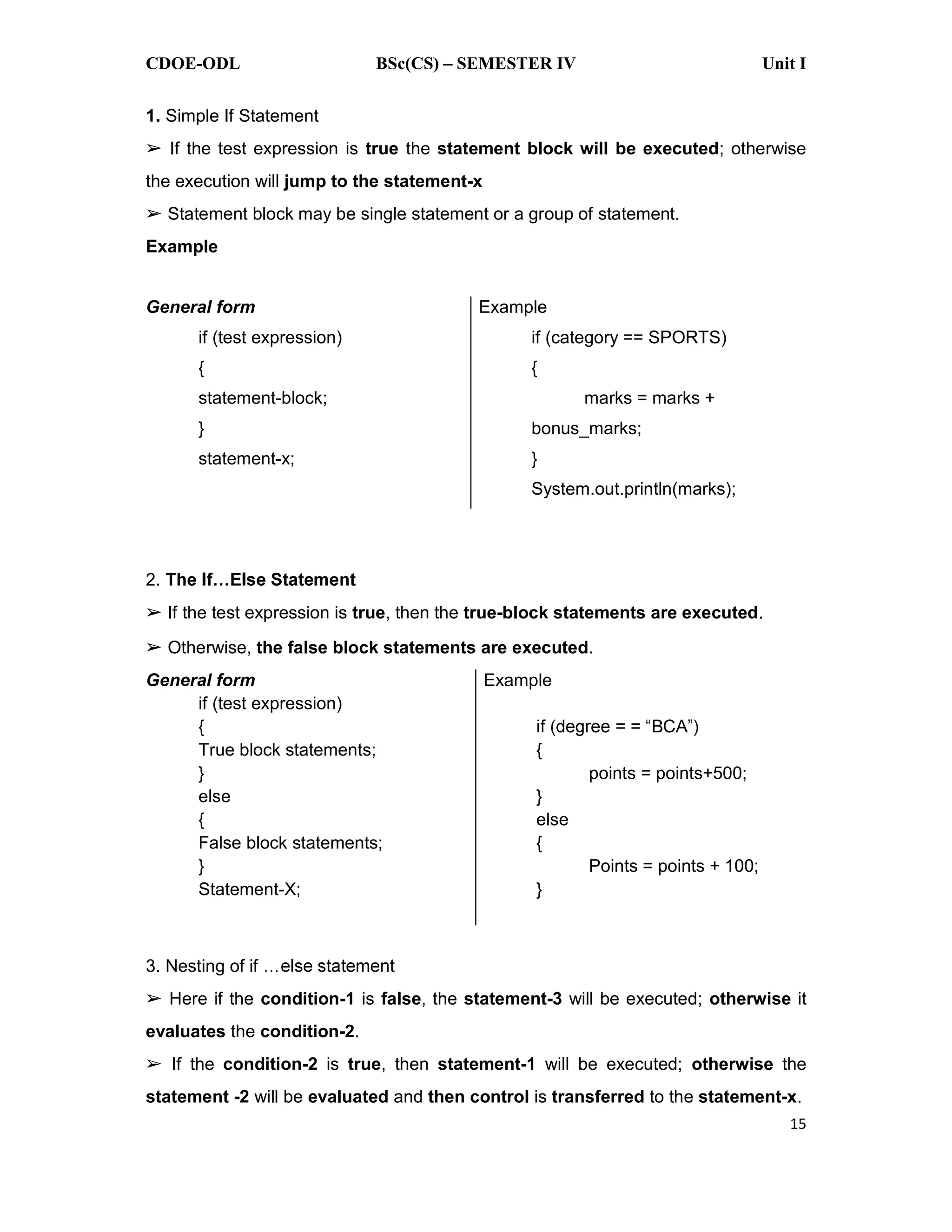 CDOE-ODL BSc(CS) – SEMESTER IV Unit I

1. Simple If Statement

➢ If the test expression is true the statement block will be executed; otherwise the execution will jump to the statement-x

➢ Statement block may be single statement or a group of statement.

Example

General form
if (test expression)
{
statement-block;
}
statement-x;

Example
if (category == SPORTS)
{
marks = marks + bonus_marks;
}
System.out.println(marks);

2. The If…Else Statement

➢ If the test expression is true, then the true-block statements are executed.

➢ Otherwise, the false block statements are executed.

General form
if (test expression)
{
True block statements;
}
else
{
False block statements;
}
Statement-X;

Example
if (degree = = “BCA”)
{
points = points+500;
}
else
{
Points = points + 100;
}

3. Nesting of if …else statement

➢ Here if the condition-1 is false, the statement-3 will be executed; otherwise it evaluates the condition-2.

➢ If the condition-2 is true, then statement-1 will be executed; otherwise the statement -2 will be evaluated and then control is transferred to the statement-x.

15